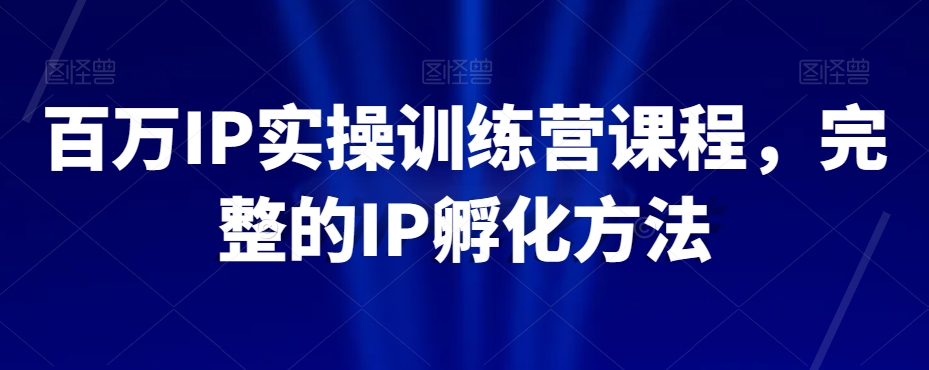 图怪兽 图怪兽 图怪兽

百万IP实操训练营课程，完整的IP孵化方法